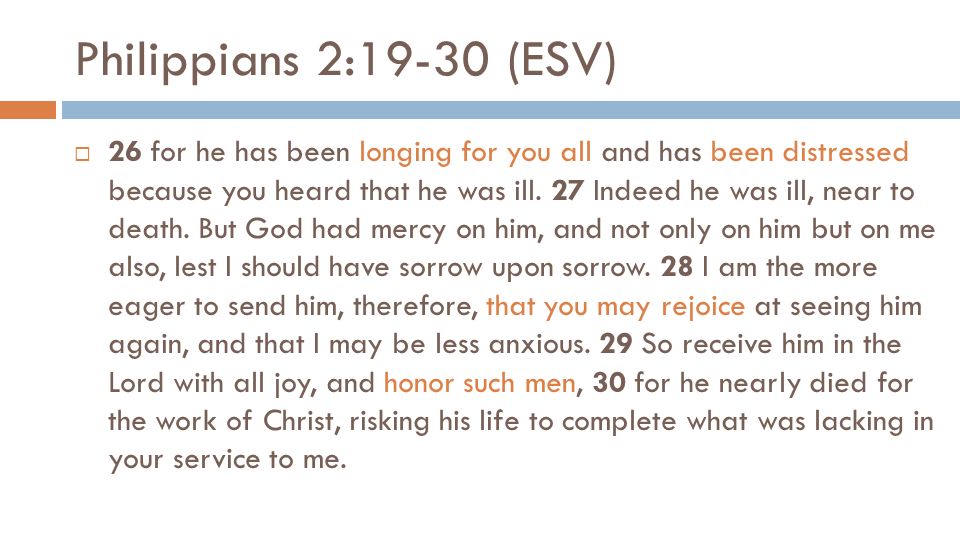 Philippians 2:19-30 (ESV)

26 for he has been longing for you all and has been distressed because you heard that he was ill. 27 Indeed he was ill, near to death. But God had mercy on him, and not only on him but on me also, lest I should have sorrow upon sorrow. 28 I am the more eager to send him, therefore, that you may rejoice at seeing him again, and that I may be less anxious. 29 So receive him in the Lord with all joy, and honor such men, 30 for he nearly died for the work of Christ, risking his life to complete what was lacking in your service to me.